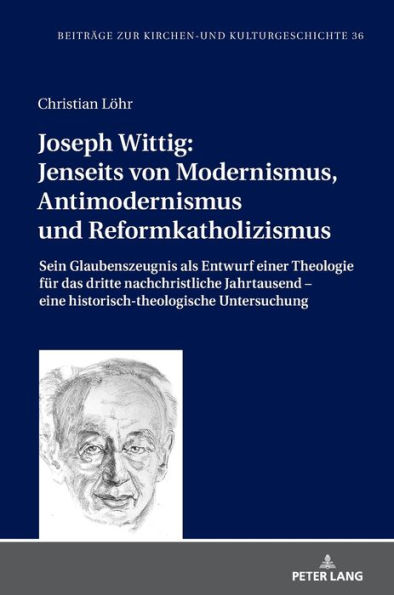 BEITRÄGE ZUR KIRCHEN-UND KULTURGESCHICHTE 36

Christian Löhr

Joseph Wittig: Jenseits von Modernismus, Antimodernismus und Reformkatholizismus

Sein Glaubenszeugnis als Entwurf einer Theologie für das dritte nachchristliche Jahrtausend – eine historisch-theologische Untersuchung

PETER LANG